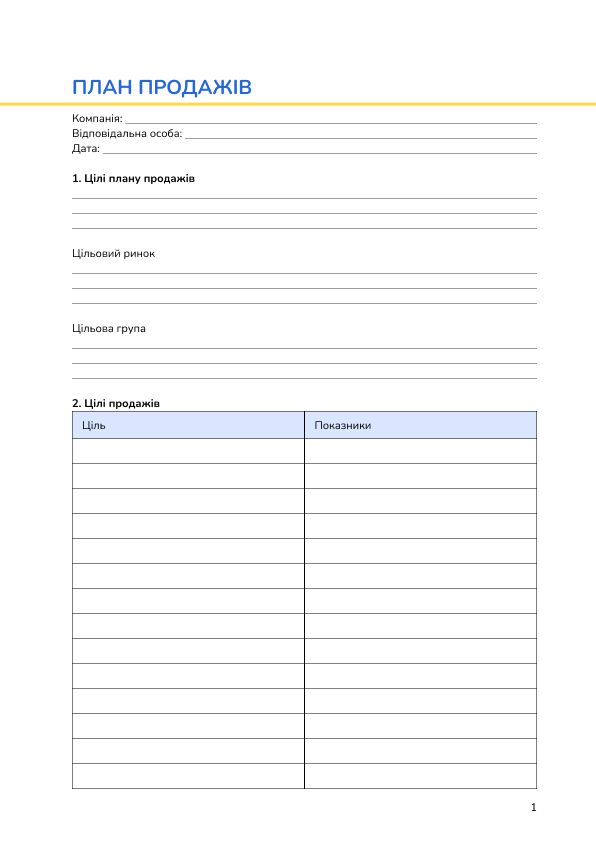 ПЛАН ПРОДАЖІВ

Компанія: 
Відповідальна особа: 
Дата: 

1. Цілі плану продажів

Цільовий ринок

Цільова група

2. Цілі продажів

| Ціль | Показники |
|---|---|
| | |
| | |
| | |
| | |
| | |
| | |
| | |
| | |
| | |
| | |
| | |
| | |
| | |
| | |

1